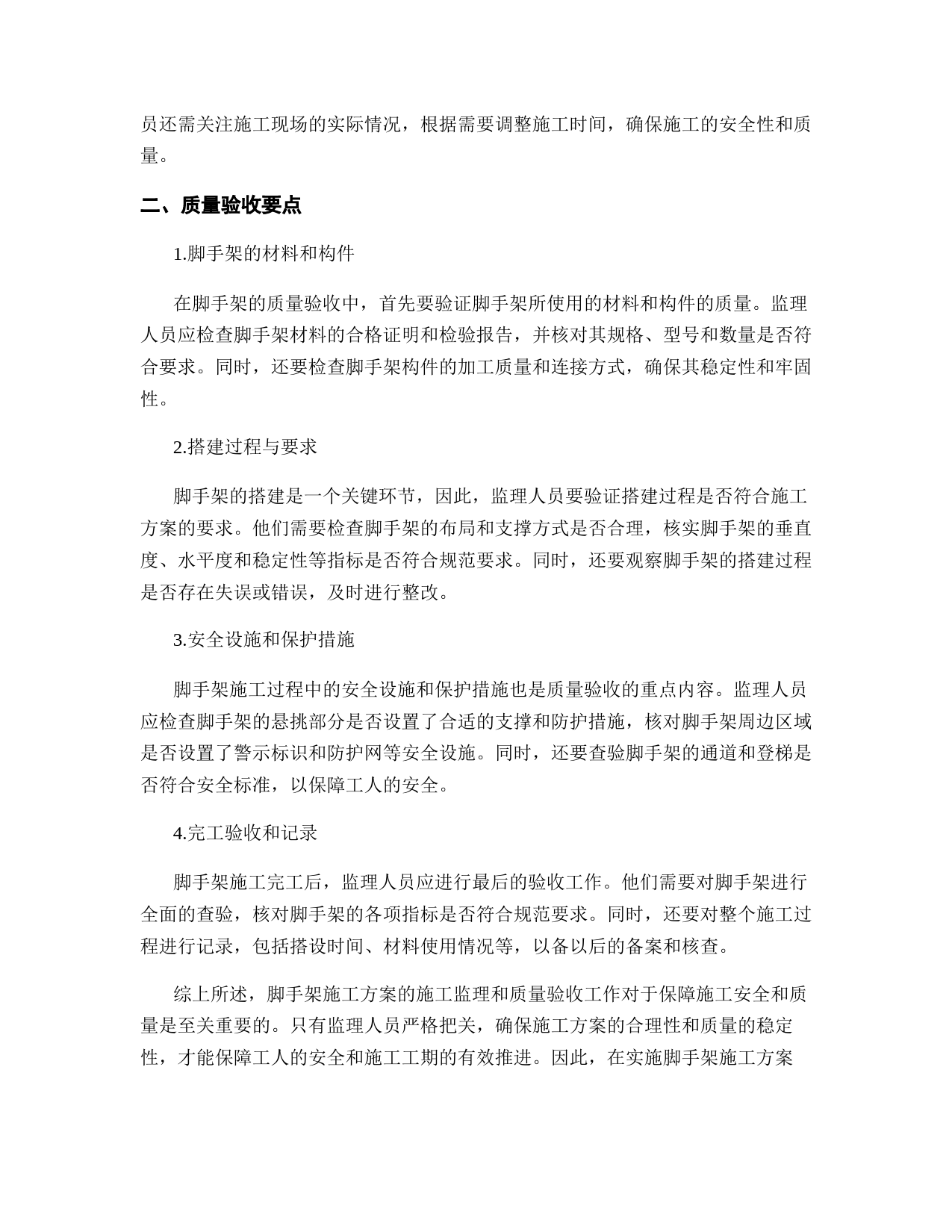 员还需关注施工现场的实际情况，根据需要调整施工时间，确保施工的安全性和质量。

二、质量验收要点

1.脚手架的材料和构件

在脚手架的质量验收中，首先要验证脚手架所使用的材料和构件的质量。监理人员应检查脚手架材料的合格证明和检验报告，并核对其规格、型号和数量是否符合要求。同时，还要检查脚手架构件的加工质量和连接方式，确保其稳定性和牢固性。

2.搭建过程与要求

脚手架的搭建是一个关键环节，因此，监理人员要验证搭建过程是否符合施工方案的要求。他们需要检查脚手架的布局和支撑方式是否合理，核实脚手架的垂直度、水平度和稳定性等指标是否符合规范要求。同时，还要观察脚手架的搭建过程是否存在失误或错误，及时进行整改。

3.安全设施和保护措施

脚手架施工过程中的安全设施和保护措施也是质量验收的重点内容。监理人员应检查脚手架的悬挑部分是否设置了合适的支撑和防护措施，核对脚手架周边区域是否设置了警示标识和防护网等安全设施。同时，还要查验脚手架的通道和登梯是否符合安全标准，以保障工人的安全。

4.完工验收和记录

脚手架施工完工后，监理人员应进行最后的验收工作。他们需要对脚手架进行全面的查验，核对脚手架的各项指标是否符合规范要求。同时，还要对整个施工过程进行记录，包括搭设时间、材料使用情况等，以备以后的备案和核查。

综上所述，脚手架施工方案的施工监理和质量验收工作对于保障施工安全和质量是至关重要的。只有监理人员严格把关，确保施工方案的合理性和质量的稳定性，才能保障工人的安全和施工工期的有效推进。因此，在实施脚手架施工方案